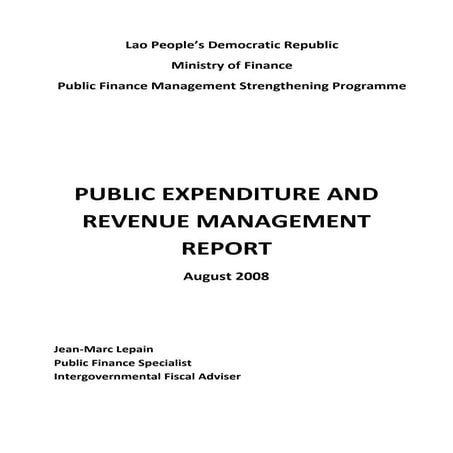 Lao People's Democratic Republic
Ministry of Finance
Public Finance Management Strengthening Programme

PUBLIC EXPENDITURE AND REVENUE MANAGEMENT REPORT

August 2008

Jean-Marc Lepain
Public Finance Specialist
Intergovernmental Fiscal Adviser